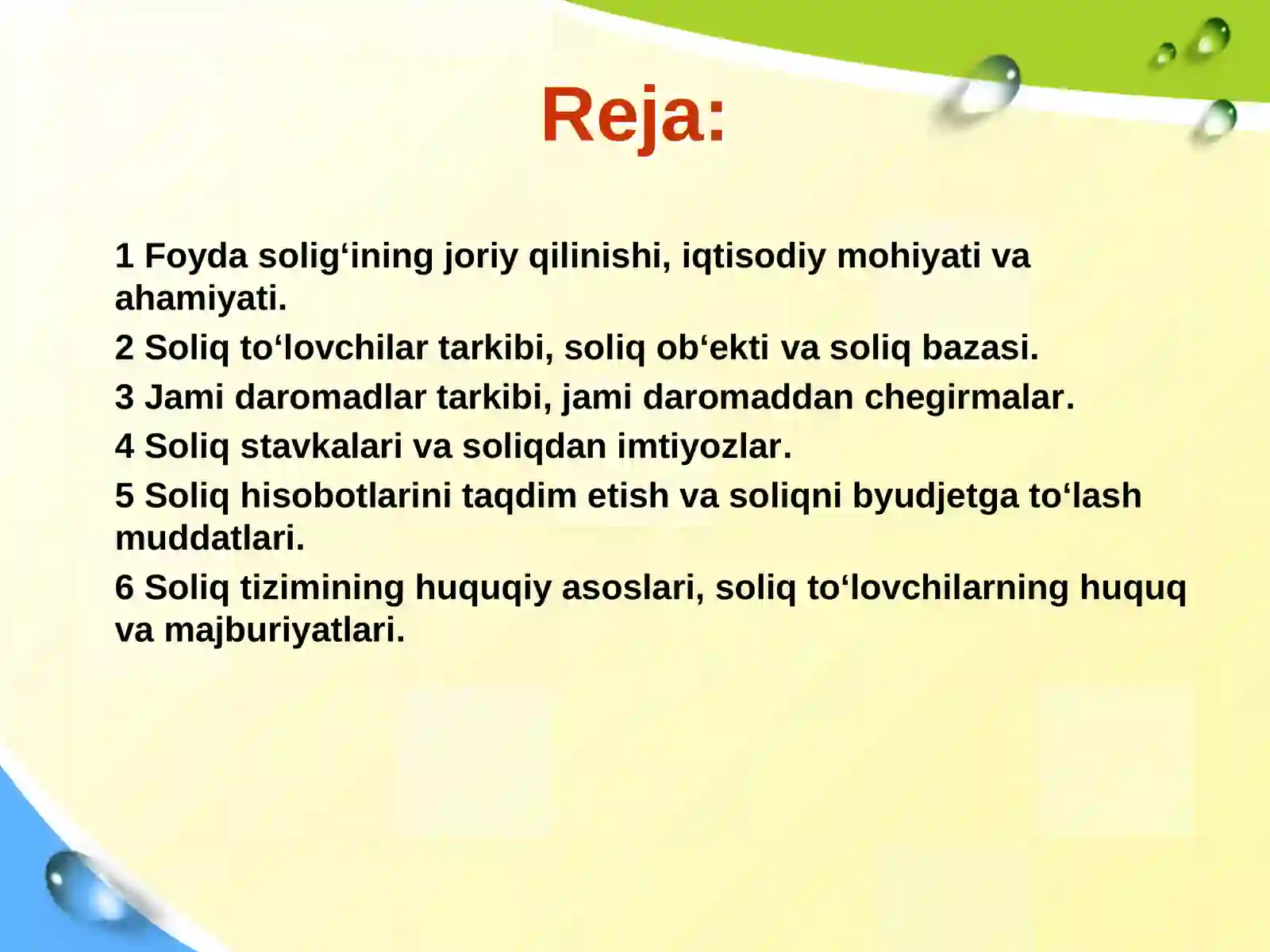 Reja:

1 Foyda solig‘ining joriy qilinishi, iqtisodiy mohiyati va ahamiyati.

2 Soliq to‘lovchilar tarkibi, soliq ob‘ekti va soliq bazasi.

3 Jami daromadlar tarkibi, jami daromaddan chegirmalar.

4 Soliq stavkalari va soliqdan imtiyozlar.

5 Soliq hisobotlarini taqdim etish va soliqni byudjetga to‘lash muddatlari.

6 Soliq tizimining huquqiy asoslari, soliq to‘lovchilarning huquq va majburiyatlari.